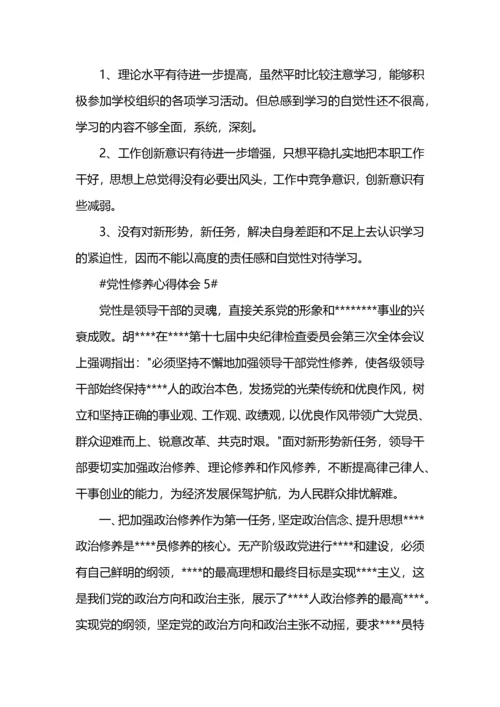 1、理论水平有待进一步提高，虽然平时比较注意学习，能够积极参加学校组织的各项学习活动。但总感到学习的自觉性还不很高，学习的内容不够全面，系统，深刻。

2、工作创新意识有待进一步增强，只想平稳扎实地把本职工作干好，思想上总觉得没有必要出风头，工作中竞争意识，创新意识有些减弱。

3、没有对新形势，新任务，解决自身差距和不足上去认识学习的紧迫性，因而不能以高度的责任感和自觉性对待学习。

#党性修养心得体会 5#

党性是领导干部的灵魂，直接关系党的形象和********事业的兴衰成败。胡****在****第十七届中央纪律检查委员会第三次全体会议上强调指出："必须坚持不懈地加强领导干部党性修养，使各级领导干部始终保持****人的政治本色，发扬党的光荣传统和优良作风，树立和坚持正确的事业观、工作观、政绩观，以优良作风带领广大党员、群众迎难而上、锐意改革、共克时艰。"面对新形势新任务，领导干部要切实加强政治修养、理论修养和作风修养，不断提高律己律人、干事创业的能力，为经济发展保驾护航，为人民群众排忧解难。

一、把加强政治修养作为第一任务，坚定政治信念、提升思想****政治修养是****员修养的核心。无产阶级政党进行****和建设，必须有自己鲜明的纲领，****的最高理想和最终目标是实现****主义，这是我们党的政治方向和政治主张，展示了****人政治修养的最高****。实现党的纲领，坚定党的政治方向和政治主张不动摇，要求****员特